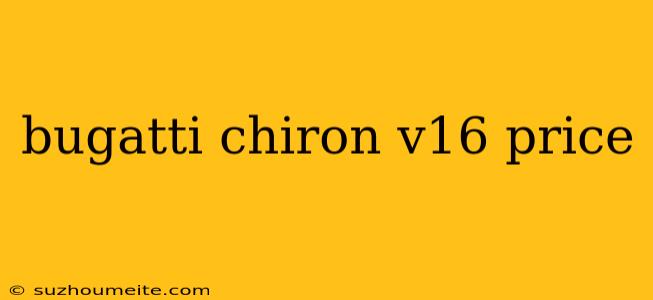 bugatti chiron v16 price

© suzhoumeite.com